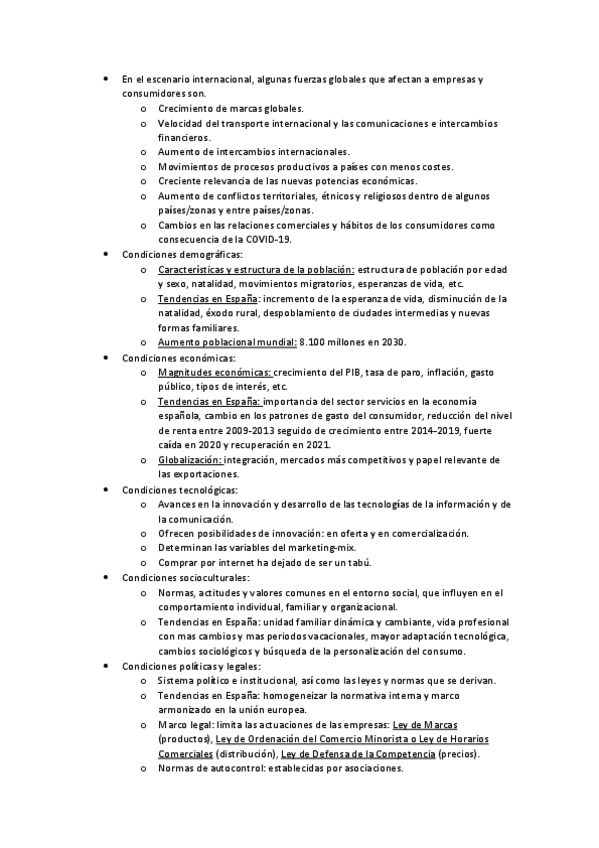 • En el escenario internacional, algunas fuerzas globales que afectan a empresas y consumidores son.
o Crecimiento de marcas globales.
o Velocidad del transporte internacional y las comunicaciones e intercambios financieros.
o Aumento de intercambios internacionales.
o Movimientos de procesos productivos a países con menos costes.
o Creciente relevancia de las nuevas potencias económicas.
o Aumento de conflictos territoriales, étnicos y religiosos dentro de algunos países/zonas y entre países/zonas.
o Cambios en las relaciones comerciales y hábitos de los consumidores como consecuencia de la COVID-19.
• Condiciones demográficas:
o Características y estructura de la población: estructura de población por edad y sexo, natalidad, movimientos migratorios, esperanzas de vida, etc.
o Tendencias en España: incremento de la esperanza de vida, disminución de la natalidad, éxodo rural, despoblamiento de ciudades intermedias y nuevas formas familiares.
o Aumento poblacional mundial: 8.100 millones en 2030.
• Condiciones económicas:
o Magnitudes económicas: crecimiento del PIB, tasa de paro, inflación, gasto público, tipos de interés, etc.
o Tendencias en España: importancia del sector servicios en la economía española, cambio en los patrones de gasto del consumidor, reducción del nivel de renta entre 2009-2013 seguido de crecimiento entre 2014-2019, fuerte caída en 2020 y recuperación en 2021.
o Globalización: integración, mercados más competitivos y papel relevante de las exportaciones.
• Condiciones tecnológicas:
o Avances en la innovación y desarrollo de las tecnologías de la información y de la comunicación.
o Ofrecen posibilidades de innovación: en oferta y en comercialización.
o Determinan las variables del marketing-mix.
o Comprar por internet ha dejado de ser un tabú.
• Condiciones socioculturales:
o Normas, actitudes y valores comunes en el entorno social, que influyen en el comportamiento individual, familiar y organizacional.
o Tendencias en España: unidad familiar dinámica y cambiante, vida profesional con mas cambios y mas periodos vacacionales, mayor adaptación tecnológica, cambios sociológicos y búsqueda de la personalización del consumo.
• Condiciones políticas y legales:
o Sistema político e institucional, así como las leyes y normas que se derivan.
o Tendencias en España: homogeneizar la normativa interna y marco armonizado en la unión europea.
o Marco legal: limita las actuaciones de las empresas: Ley de Marcas (productos), Ley de Ordenación del Comercio Minorista o Ley de Horarios Comerciales (distribución), Ley de Defensa de la Competencia (precios).
o Normas de autocontrol: establecidas por asociaciones.